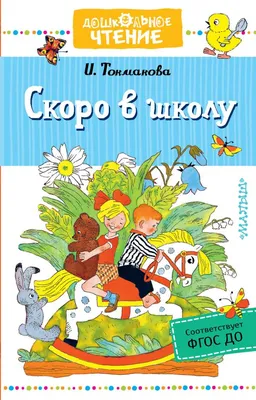 ДОШКОЛЬНОЕ ЧТЕНИЕ

И. Токмакова

Скоро в школу

«МАЛЫШ»

Соответствует ФГОС ДО